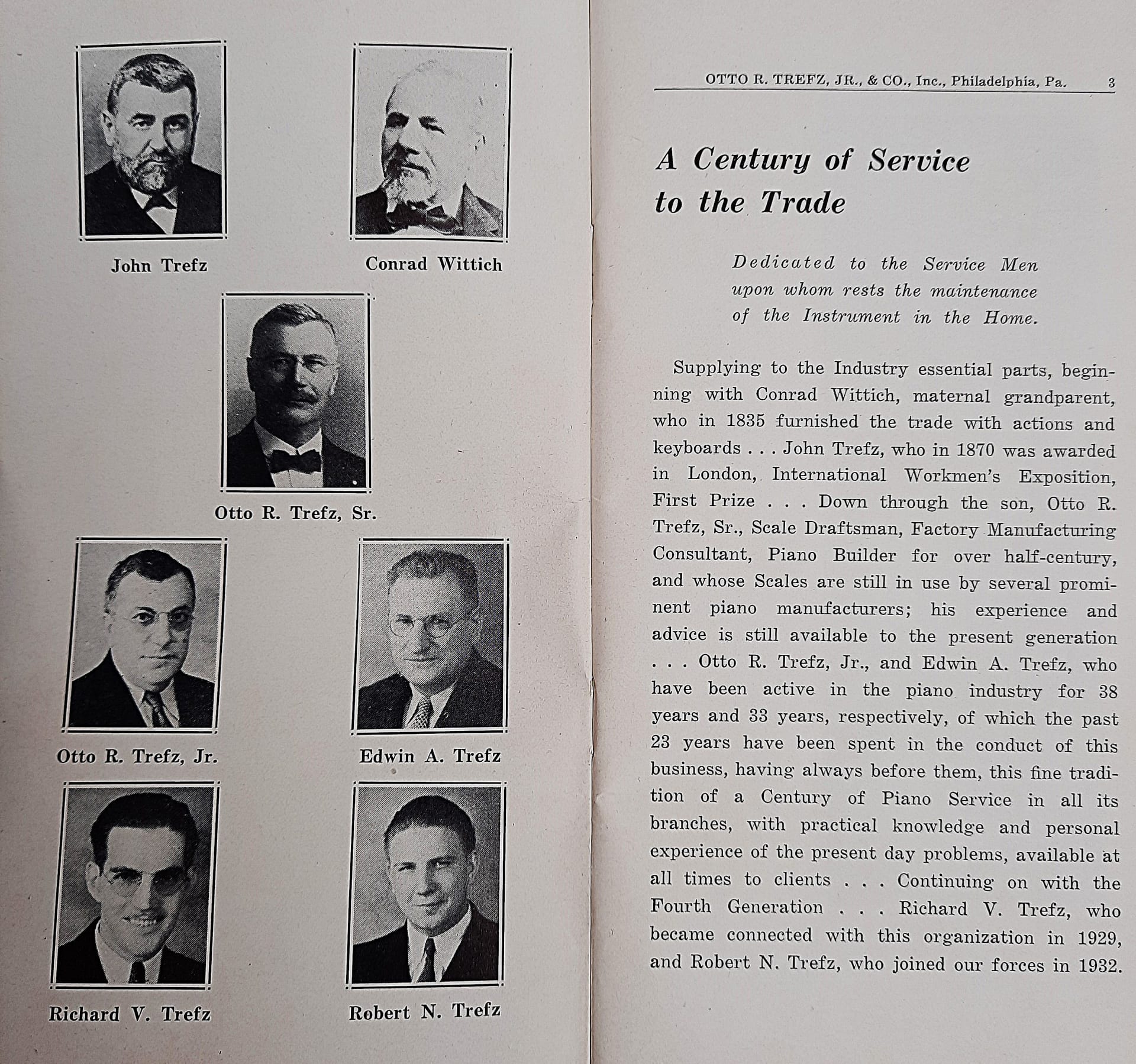 John Trefz

Conrad Wittich

Otto R. Trefz, Sr.

Otto R. Trefz, Jr.

Edwin A. Trefz

Richard V. Trefz

Robert N. Trefz

OTTO R. TREFZ, JR., & CO., Inc., Philadelphia, Pa. 3

A Century of Service to the Trade

Dedicated to the Service Men upon whom rests the maintenance of the Instrument in the Home.

Supplying to the Industry essential parts, beginning with Conrad Wittich, maternal grandparent, who in 1835 furnished the trade with actions and keyboards . . . John Trefz, who in 1870 was awarded in London, International Workmen's Exposition, First Prize . . . Down through the son, Otto R. Trefz, Sr., Scale Draftsman, Factory Manufacturing Consultant, Piano Builder for over half-century, and whose Scales are still in use by several prominent piano manufacturers; his experience and advice is still available to the present generation . . . Otto R. Trefz, Jr., and Edwin A. Trefz, who have been active in the piano industry for 38 years and 33 years, respectively, of which the past 23 years have been spent in the conduct of this business, having always before them, this fine tradition of a Century of Piano Service in all its branches, with practical knowledge and personal experience of the present day problems, available at all times to clients . . . Continuing on with the Fourth Generation . . . Richard V. Trefz, who became connected with this organization in 1929, and Robert N. Trefz, who joined our forces in 1932.